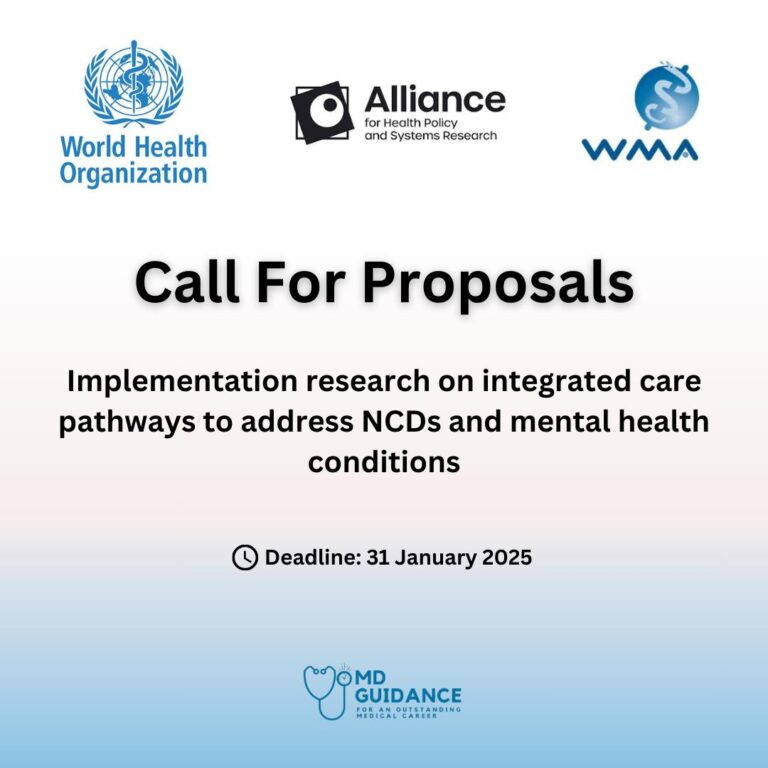 World Health Organization

Alliance
for Health Policy and Systems Research

WMA

Call For Proposals

Implementation research on integrated care pathways to address NCDs and mental health conditions

Deadline: 31 January 2025

MD GUIDANCE
FOR AN OUTSTANDING MEDICAL CAREER